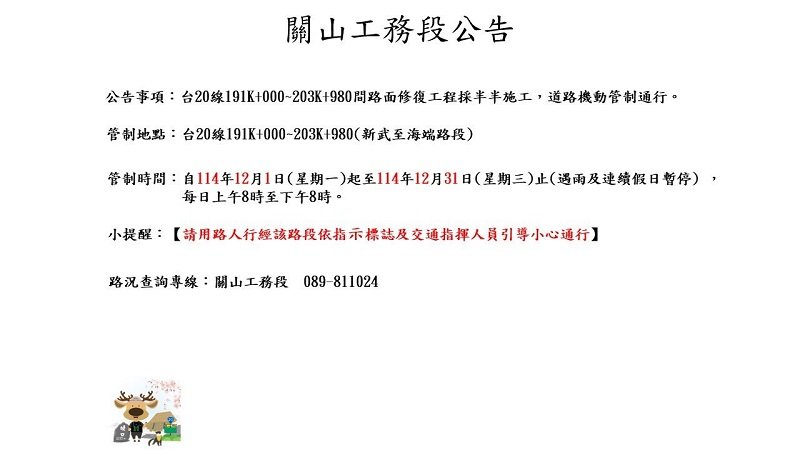 關山工務段公告

公告事項：台20線191K+000~203K+980間路面修復工程採半半施工，道路機動管制通行。

管制地點：台20線191K+000~203K+980(新武至海端路段)

管制時間：自114年12月1日(星期一)起至114年12月31日(星期三)止(遇雨及連續假日暫停)，每日上午8時至下午8時。

小提醒：【請用路人行經該路段依指示標誌及交通指揮人員引導小心通行】

路況查詢專線：關山工務段　089-811024